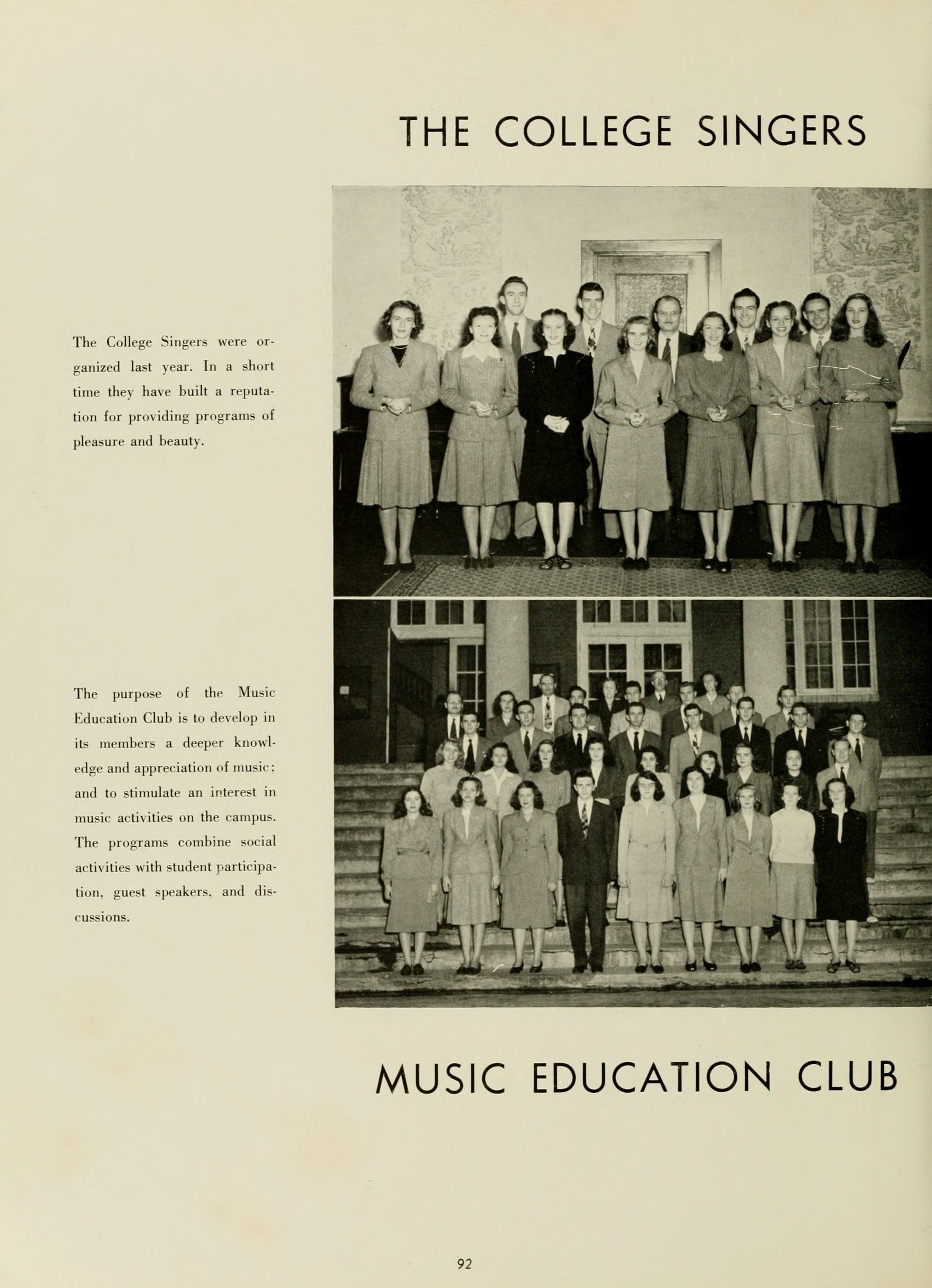 THE COLLEGE SINGERS

The College Singers were organized last year. In a short time they have built a reputation for providing programs of pleasure and beauty.

The purpose of the Music Education Club is to develop in its members a deeper knowledge and appreciation of music; and to stimulate an interest in music activities on the campus. The programs combine social activities with student participation, guest speakers, and discussions.

MUSIC EDUCATION CLUB

92